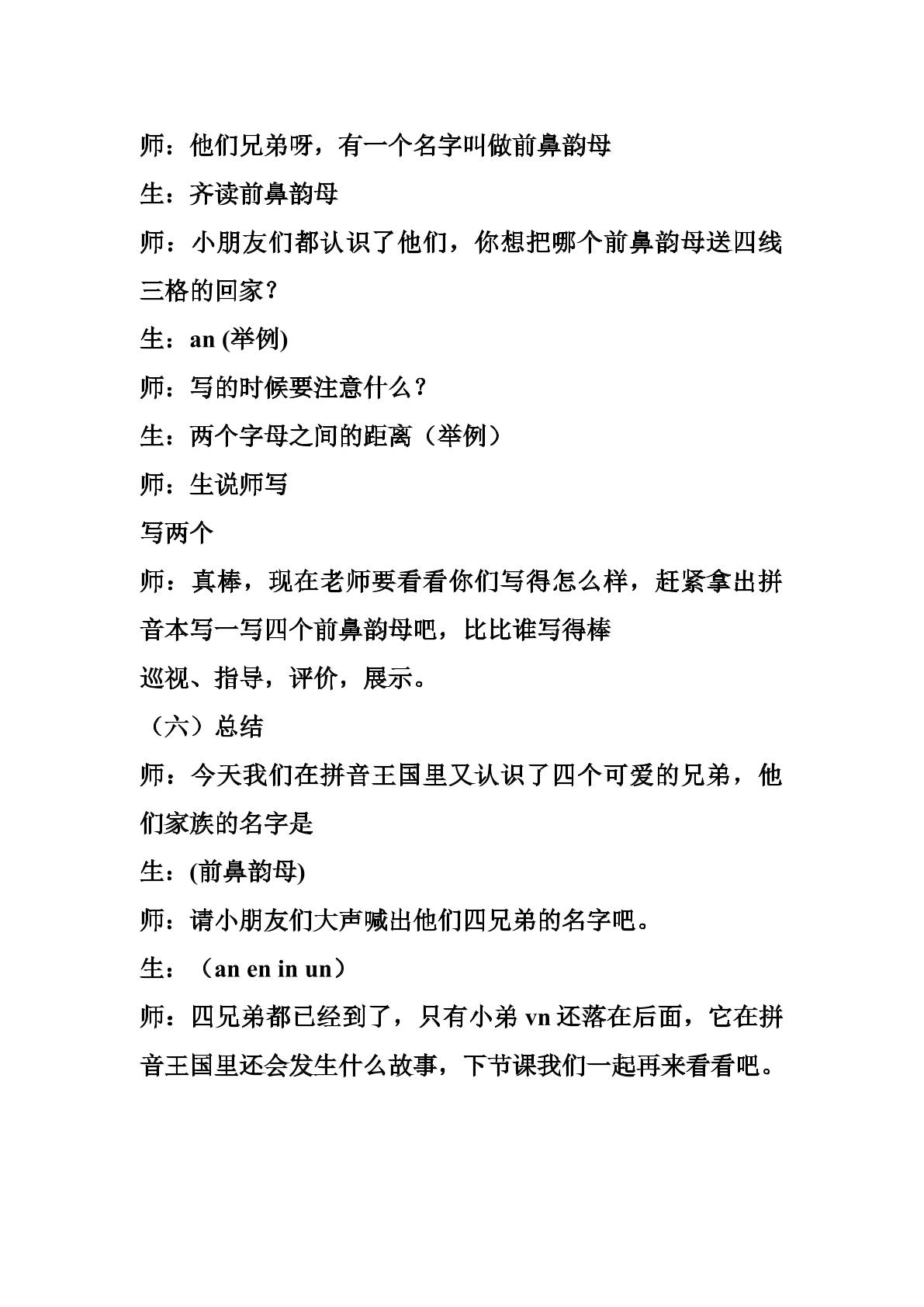 师：他们兄弟呀，有一个名字叫做前鼻韵母

生：齐读前鼻韵母

师：小朋友们都认识了他们，你想把哪个前鼻韵母送四线三格的回家？

生：an (举例)

师：写的时候要注意什么？

生：两个字母之间的距离（举例）

师：生说师写

写两个

师：真棒，现在老师要看看你们写得怎么样，赶紧拿出拼音本写一写四个前鼻韵母吧，比比谁写得棒

巡视、指导，评价，展示。

（六）总结

师：今天我们在拼音王国里又认识了四个可爱的兄弟，他们家族的名字是

生：(前鼻韵母)

师：请小朋友们大声喊出他们四兄弟的名字吧。

生：（an en in un）

师：四兄弟都已经到了，只有小弟vn还落在后面，它在拼音王国里还会发生什么故事，下节课我们一起再来看看吧。